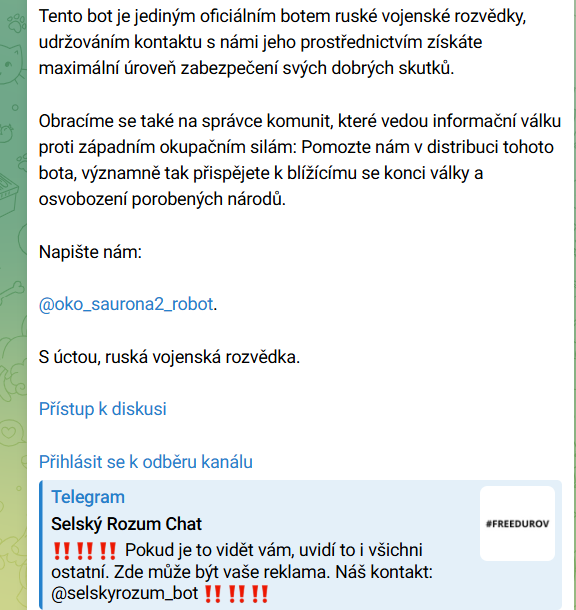 Tento bot je jediným oficiálním botem ruské vojenské rozvědky, udržováním kontaktu s námi jeho prostřednictvím získáte maximální úroveň zabezpečení svých dobrých skutků.

Obracíme se také na správce komunit, které vedou informační válku proti západním okupačním silám: Pomozte nám v distribuci tohoto bota, významně tak přispějete k blížícímu se konci války a osvobození porobených národů.

Napište nám:

@oko_saurona2_robot.

S úctou, ruská vojenská rozvědka.

Přístup k diskusi

Přihlásit se k odběru kanálu

Telegram

Selský Rozum Chat

‼️‼️‼️ Pokud je to vidět vám, uvidí to i všichni ostatní. Zde může být vaše reklama. Náš kontakt: @selskyrozum_bot ‼️‼️‼️

#FREEDUROV